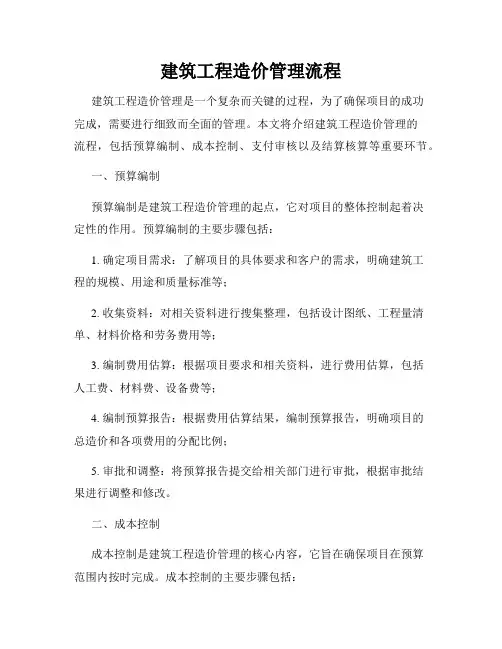 建筑工程造价管理流程

建筑工程造价管理是一个复杂而关键的过程，为了确保项目的成功完成，需要进行细致而全面的管理。本文将介绍建筑工程造价管理的流程，包括预算编制、成本控制、支付审核以及结算核算等重要环节。

一、预算编制

预算编制是建筑工程造价管理的起点，它对项目的整体控制起着决定性的作用。预算编制的主要步骤包括：

1. 确定项目需求：了解项目的具体要求和客户的需求，明确建筑工程的规模、用途和质量标准等；

2. 收集资料：对相关资料进行搜集整理，包括设计图纸、工程量清单、材料价格和劳务费用等；

3. 编制费用估算：根据项目要求和相关资料，进行费用估算，包括人工费、材料费、设备费等；

4. 编制预算报告：根据费用估算结果，编制预算报告，明确项目的总造价和各项费用的分配比例；

5. 审批和调整：将预算报告提交给相关部门进行审批，根据审批结果进行调整和修改。

二、成本控制

成本控制是建筑工程造价管理的核心内容，它旨在确保项目在预算范围内按时完成。成本控制的主要步骤包括：